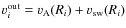 $v_i^{\mathrm{out}} = v_{\mathrm{A}}(R_i) + v_{\mathrm{sw}}(R_i)$